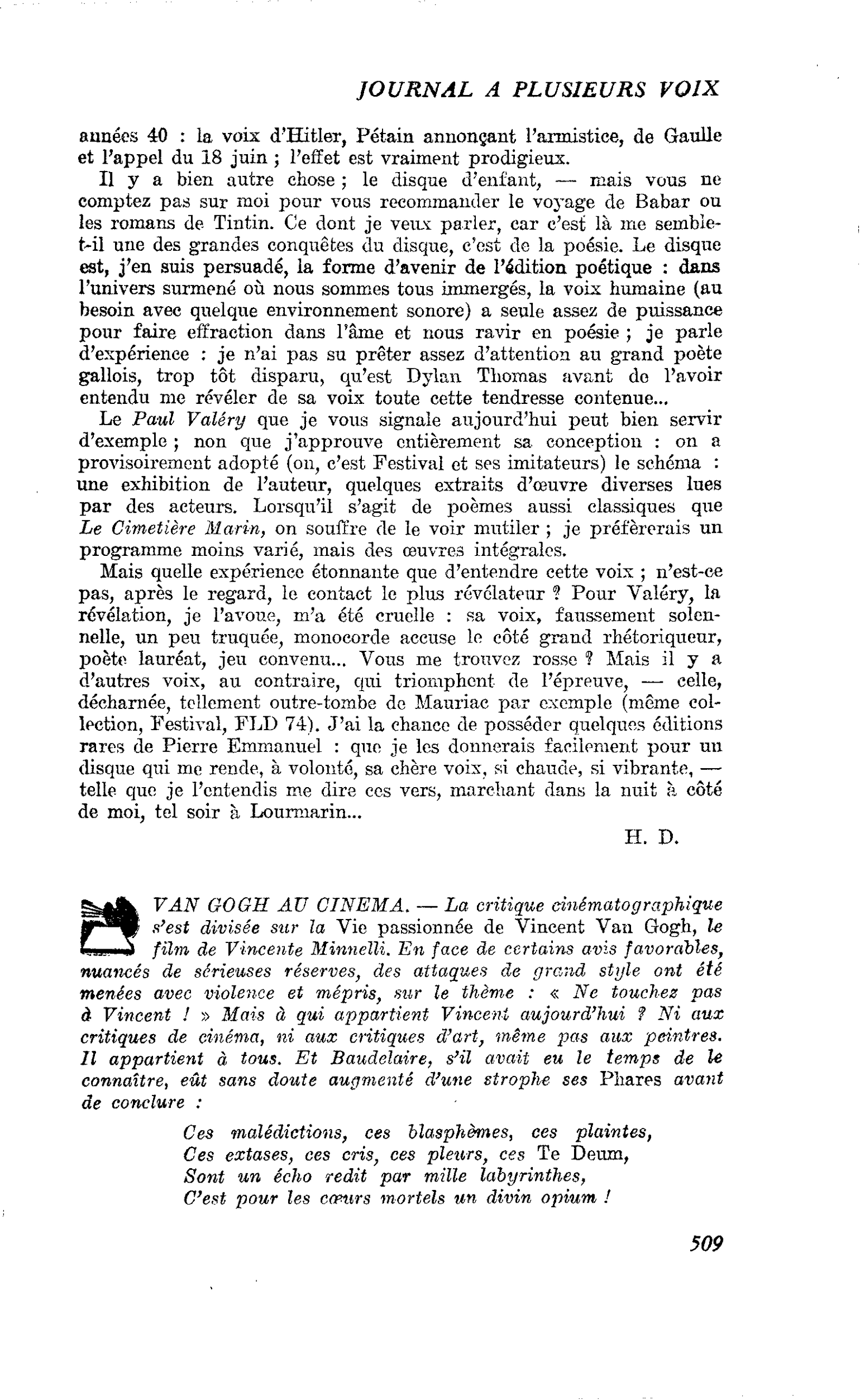 JOURNAL A PLUSIEURS VOIX

années 40 : la voix d'Hitler, Pétain annonçant l'armistice, de Gaulle et l'appel du 18 juin ; l'effet est vraiment prodigieux.

Il y a bien autre chose ; le disque d'enfant, — mais vous ne comptez pas sur moi pour vous recommander le voyage de Babar ou les romans de Tintin. Ce dont je veux parler, car c'est là me semble-t-il une des grandes conquêtes du disque, c'est de la poésie. Le disque est, j'en suis persuadé, la forme d'avenir de l'édition poétique : dans l'univers surmené où nous sommes tous immergés, la voix humaine (au besoin avec quelque environnement sonore) a seule assez de puissance pour faire effraction dans l'âme et nous ravir en poésie ; je parle d'expérience : je n'ai pas su prêter assez d'attention au grand poète gallois, trop tôt disparu, qu'est Dylan Thomas avant de l'avoir entendu me révéler de sa voix toute cette tendresse contenue...

Le Paul Valéry que je vous signale aujourd'hui peut bien servir d'exemple ; non que j'approuve entièrement sa conception : on a provisoirement adopté (on, c'est Festival et ses imitateurs) le schéma : une exhibition de l'auteur, quelques extraits d'œuvre diverses lues par des acteurs. Lorsqu'il s'agit de poèmes aussi classiques que Le Cimetière Marin, on souffre de le voir mutiler ; je préfèrerais un programme moins varié, mais des œuvres intégrales.

Mais quelle expérience étonnante que d'entendre cette voix ; n'est-ce pas, après le regard, le contact le plus révélateur ? Pour Valéry, la révélation, je l'avoue, m'a été cruelle : sa voix, faussement solennelle, un peu truquée, monocorde accuse le côté grand rhétoriqueur, poète lauréat, jeu convenu... Vous me trouvez rosse ? Mais il y a d'autres voix, au contraire, qui triomphent de l'épreuve, — celle, décharnée, tellement outre-tombe de Mauriac par exemple (même collection, Festival, FLD 74). J'ai la chance de posséder quelques éditions rares de Pierre Emmanuel : que je les donnerais facilement pour un disque qui me rende, à volonté, sa chère voix, si chaude, si vibrante, — telle que je l'entendis me dire ces vers, marchant dans la nuit à côté de moi, tel soir à Lourmarin...

H. D.

VAN GOGH AU CINEMA. — La critique cinématographique s'est divisée sur la Vie passionnée de Vincent Van Gogh, le film de Vincente Minnelli. En face de certains avis favorables, nuancés de sérieuses réserves, des attaques de grand style ont été menées avec violence et mépris, sur le thème : « Ne touchez pas à Vincent ! » Mais à qui appartient Vincent aujourd'hui ? Ni aux critiques de cinéma, ni aux critiques d'art, même pas aux peintres. Il appartient à tous. Et Baudelaire, s'il avait eu le temps de le connaître, eût sans doute augmenté d'une strophe ses Phares avant de conclure :

Ces malédictions, ces blasphèmes, ces plaintes,
Ces extases, ces cris, ces pleurs, ces Te Deum,
Sont un écho redit par mille labyrinthes,
C'est pour les cœurs mortels un divin opium !

509